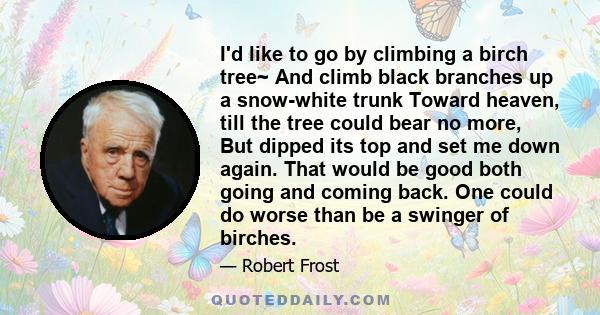 I'd like to go by climbing a birch tree~ And climb black branches up a snow-white trunk Toward heaven, till the tree could bear no more, But dipped its top and set me down again. That would be good both going and coming back. One could do worse than be a swinger of birches.

— Robert Frost

QUOTEDDAILY.COM